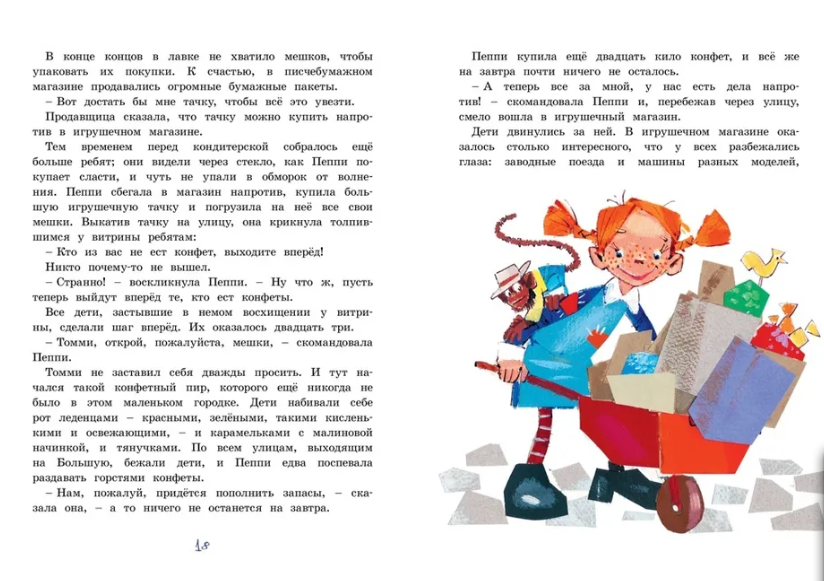 В конце концов в лавке не хватило мешков, чтобы упаковать их покупки. К счастью, в писчебумажном магазине продавались огромные бумажные пакеты.

– Вот достать бы мне тачку, чтобы всё это увезти.

Продавщица сказала, что тачку можно купить напротив в игрушечном магазине.

Тем временем перед кондитерской собралось ещё больше ребят; они видели через стекло, как Пеппи покупает сласти, и чуть не упали в обморок от волнения. Пеппи сбегала в магазин напротив, купила большую игрушечную тачку и погрузила на неё все свои мешки. Выкатив тачку на улицу, она крикнула толпившимся у витрины ребятам:

– Кто из вас не ест конфет, выходите вперёд!

Никто почему-то не вышел.

– Странно! – воскликнула Пеппи. – Ну что ж, пусть теперь выйдут вперёд те, кто ест конфеты.

Все дети, застывшие в немом восхищении у витрины, сделали шаг вперёд. Их оказалось двадцать три.

– Томми, открой, пожалуйста, мешки, – скомандовала Пеппи.

Томми не заставил себя дважды просить. И тут начался такой конфетный пир, которого ещё никогда не было в этом маленьком городке. Дети набивали себе рот леденцами – красными, зелёными, такими кисленькими и освежающими, – и карамельками с малиновой начинкой, и тянучками. По всем улицам, выходящим на Большую, бежали дети, и Пеппи едва поспевала раздавать горстями конфеты.

– Нам, пожалуй, придётся пополнить запасы, – сказала она, – а то ничего не останется на завтра.

18

Пеппи купила ещё двадцать кило конфет, и всё же на завтра почти ничего не осталось.

– А теперь все за мной, у нас есть дела напротив! – скомандовала Пеппи и, перебежав через улицу, смело вошла в игрушечный магазин.

Дети двинулись за ней. В игрушечном магазине оказалось столько интересного, что у всех разбежались глаза: заводные поезда и машины разных моделей,